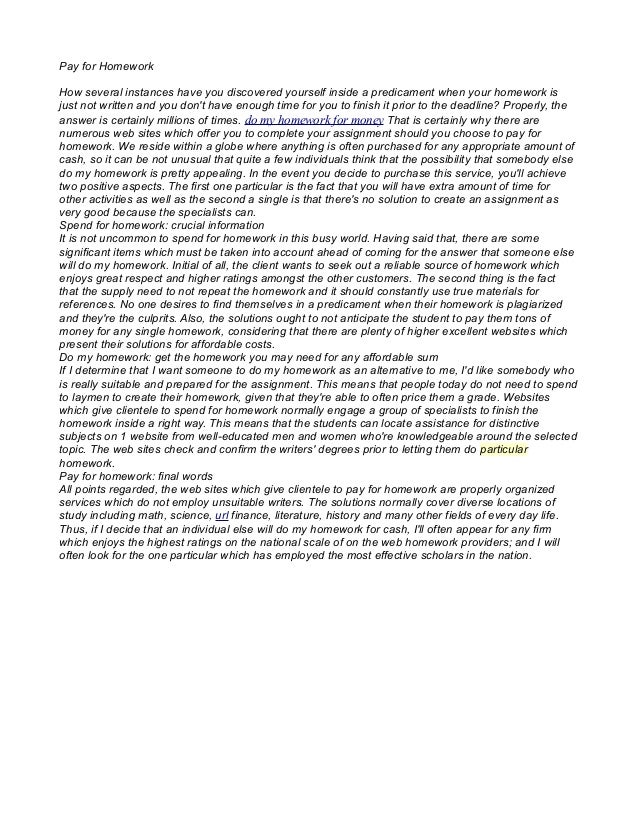 Pay for Homework

How several instances have you discovered yourself inside a predicament when your homework is just not written and you don't have enough time for you to finish it prior to the deadline? Properly, the answer is certainly millions of times. do my homework for money That is certainly why there are numerous web sites which offer you to complete your assignment should you choose to pay for homework. We reside within a globe where anything is often purchased for any appropriate amount of cash, so it can be not unusual that quite a few individuals think that the possibility that somebody else do my homework is pretty appealing. In the event you decide to purchase this service, you'll achieve two positive aspects. The first one particular is the fact that you will have extra amount of time for other activities as well as the second a single is that there's no solution to create an assignment as very good because the specialists can.
Spend for homework: crucial information
It is not uncommon to spend for homework in this busy world. Having said that, there are some significant items which must be taken into account ahead of coming for the answer that someone else will do my homework. Initial of all, the client wants to seek out a reliable source of homework which enjoys great respect and higher ratings amongst the other customers. The second thing is the fact that the supply need to not repeat the homework and it should constantly use true materials for references. No one desires to find themselves in a predicament when their homework is plagiarized and they're the culprits. Also, the solutions ought to not anticipate the student to pay them tons of money for any single homework, considering that there are plenty of higher excellent websites which present their solutions for affordable costs.
Do my homework: get the homework you may need for any affordable sum
If I determine that I want someone to do my homework as an alternative to me, I'd like somebody who is really suitable and prepared for the assignment. This means that people today do not need to spend to laymen to create their homework, given that they're able to often price them a grade. Websites which give clientele to spend for homework normally engage a group of specialists to finish the homework inside a right way. This means that the students can locate assistance for distinctive subjects on 1 website from well-educated men and women who're knowledgeable around the selected topic. The web sites check and confirm the writers' degrees prior to letting them do particular homework.
Pay for homework: final words
All points regarded, the web sites which give clientele to pay for homework are properly organized services which do not employ unsuitable writers. The solutions normally cover diverse locations of study including math, science, url finance, literature, history and many other fields of every day life. Thus, if I decide that an individual else will do my homework for cash, I'll often appear for any firm which enjoys the highest ratings on the national scale of on the web homework providers; and I will often look for the one particular which has employed the most effective scholars in the nation.